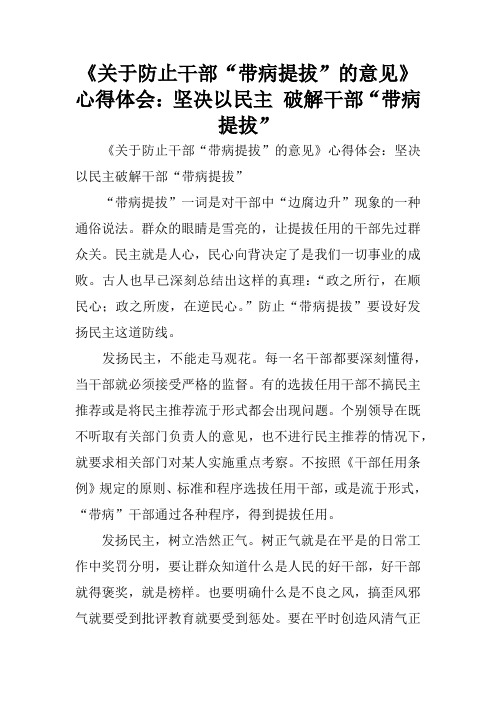 《关于防止干部“带病提拔”的意见》心得体会：坚决以民主 破解干部“带病提拔”

《关于防止干部“带病提拔”的意见》心得体会：坚决以民主破解干部“带病提拔”

“带病提拔”一词是对干部中“边腐边升”现象的一种通俗说法。群众的眼睛是雪亮的，让提拔任用的干部先过群众关。民主就是人心，民心向背决定了是我们一切事业的成败。古人也早已深刻总结出这样的真理：“政之所行，在顺民心；政之所废，在逆民心。”防止“带病提拔”要设好发扬民主这道防线。

发扬民主，不能走马观花。每一名干部都要深刻懂得，当干部就必须接受严格的监督。有的选拔任用干部不搞民主推荐或是将民主推荐流于形式都会出现问题。个别领导在既不听取有关部门负责人的意见，也不进行民主推荐的情况下，就要求相关部门对某人实施重点考察。不按照《干部任用条例》规定的原则、标准和程序选拔任用干部，或是流于形式，“带病”干部通过各种程序，得到提拔任用。

发扬民主，树立浩然正气。树正气就是在平是的日常工作中奖罚分明，要让群众知道什么是人民的好干部，好干部就得褒奖，就是榜样。也要明确什么是不良之风，搞歪风邪气就要受到批评教育就要受到惩处。要在平时创造风清气正